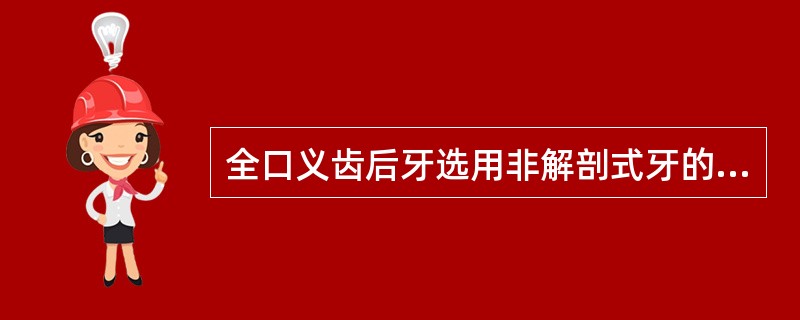 全口义齿后牙选用非解剖式牙的...